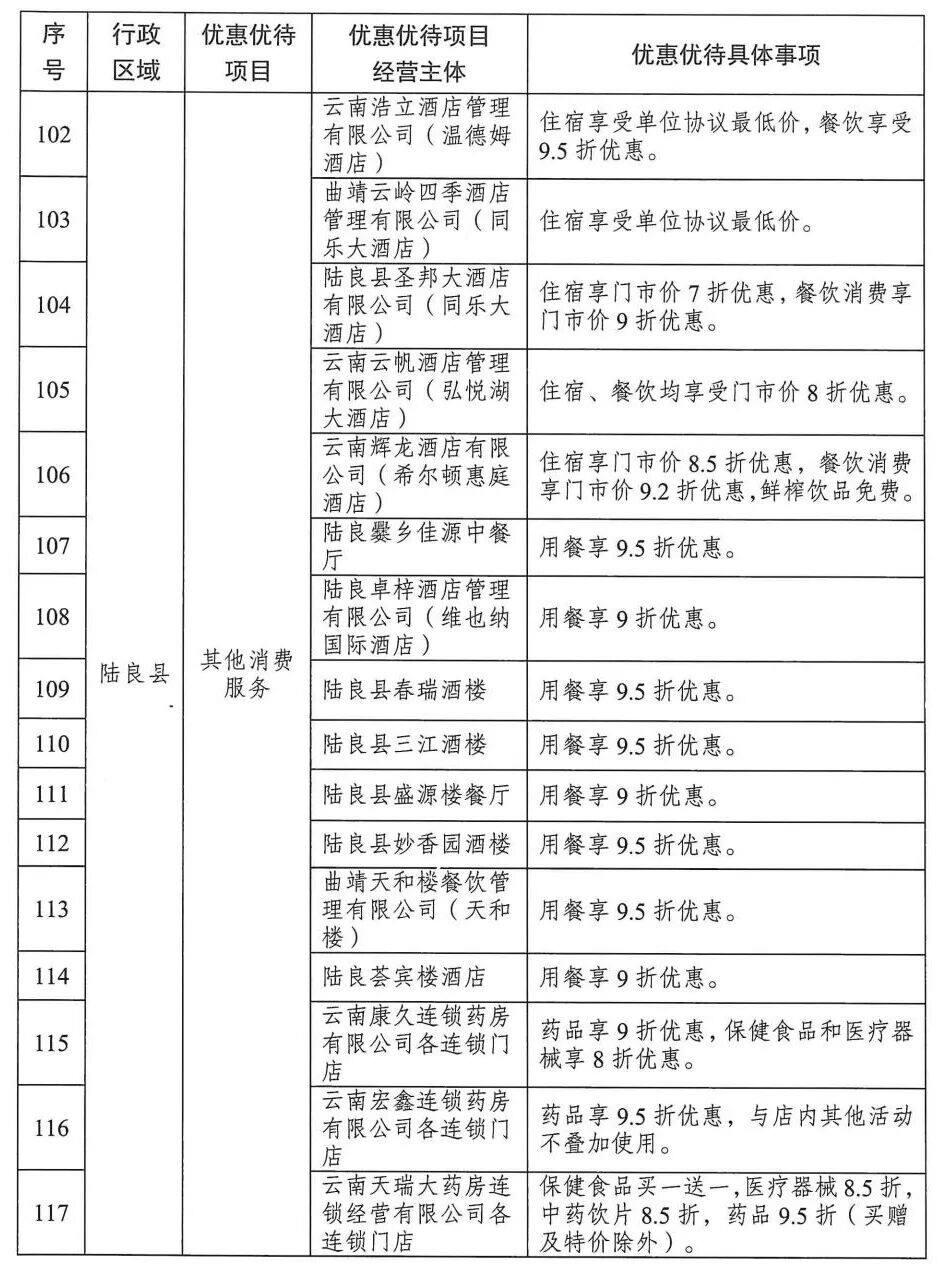 | 序号 | 行政区域 | 优惠优待项目 | 优惠优待项目经营主体 | 优惠优待具体事项 |
|---|---|---|---|---|
| 102 | 陆良县 | 其他消费服务 | 云南浩立酒店管理有限公司（温德姆酒店） | 住宿享受单位协议最低价，餐饮享受9.5折优惠。 |
| 103 | | | 曲靖云岭四季酒店管理有限公司（同乐大酒店） | 住宿享受单位协议最低价。 |
| 104 | | | 陆良县圣邦大酒店有限公司（同乐大酒店） | 住宿享门市价7折优惠，餐饮消费享门市价9折优惠。 |
| 105 | | | 云南云帆酒店管理有限公司（弘悦湖大酒店） | 住宿、餐饮均享受门市价8折优惠。 |
| 106 | | | 云南辉龙酒店有限公司（希尔顿惠庭酒店） | 住宿享门市价8.5折优惠，餐饮消费享门市价9.2折优惠，鲜榨饮品免费。 |
| 107 | | | 陆良爨乡佳源中餐厅 | 用餐享9.5折优惠。 |
| 108 | | | 陆良卓梓酒店管理有限公司（维也纳国际酒店） | 用餐享9折优惠。 |
| 109 | | | 陆良县春瑞酒楼 | 用餐享9.5折优惠。 |
| 110 | | | 陆良县三江酒楼 | 用餐享9.5折优惠。 |
| 111 | | | 陆良县盛源楼餐厅 | 用餐享9折优惠。 |
| 112 | | | 陆良县妙香园酒楼 | 用餐享9.5折优惠。 |
| 113 | | | 曲靖天和楼餐饮管理有限公司（天和楼） | 用餐享9.5折优惠。 |
| 114 | | | 陆良荟宾楼酒店 | 用餐享9折优惠。 |
| 115 | | | 云南康久连锁药房有限公司各连锁门店 | 药品享9折优惠，保健食品和医疗器械享8折优惠。 |
| 116 | | | 云南宏鑫连锁药房有限公司各连锁门店 | 药品享9.5折优惠，与店内其他活动不叠加使用。 |
| 117 | | | 云南天瑞大药房连锁经营有限公司各连锁门店 | 保健食品买一送一，医疗器械8.5折，中药饮片8.5折，药品9.5折（买赠及特价除外）。 |